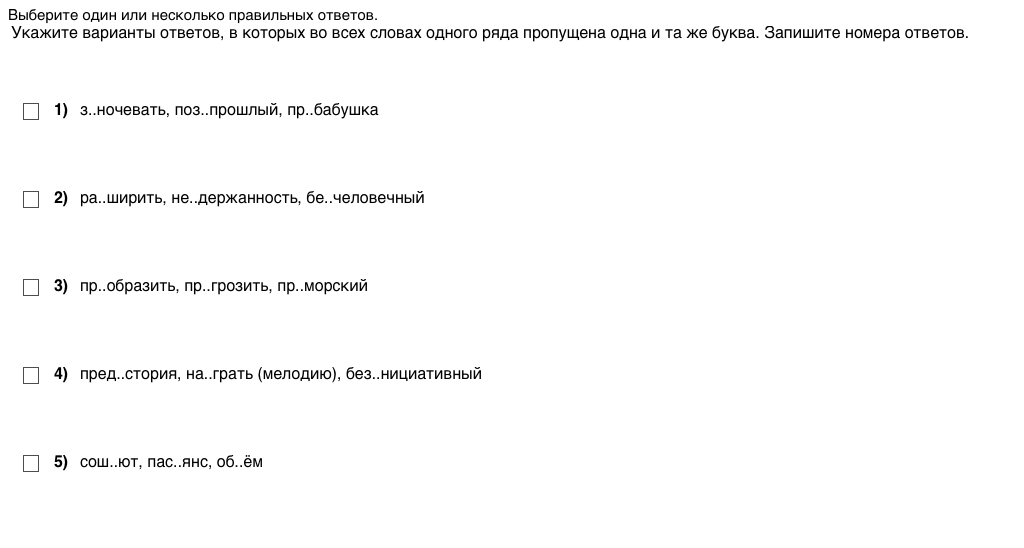 Выберите один или несколько правильных ответов.
Укажите варианты ответов, в которых во всех словах одного ряда пропущена одна и та же буква. Запишите номера ответов.

1) з..ночевать, поз..прошлый, пр..бабушка

2) ра..ширить, не..держанность, бе..человечный

3) пр..образить, пр..грозить, пр..морский

4) пред..стория, на..грать (мелодию), без..нициативный

5) сош..ют, пас..янс, об..ём